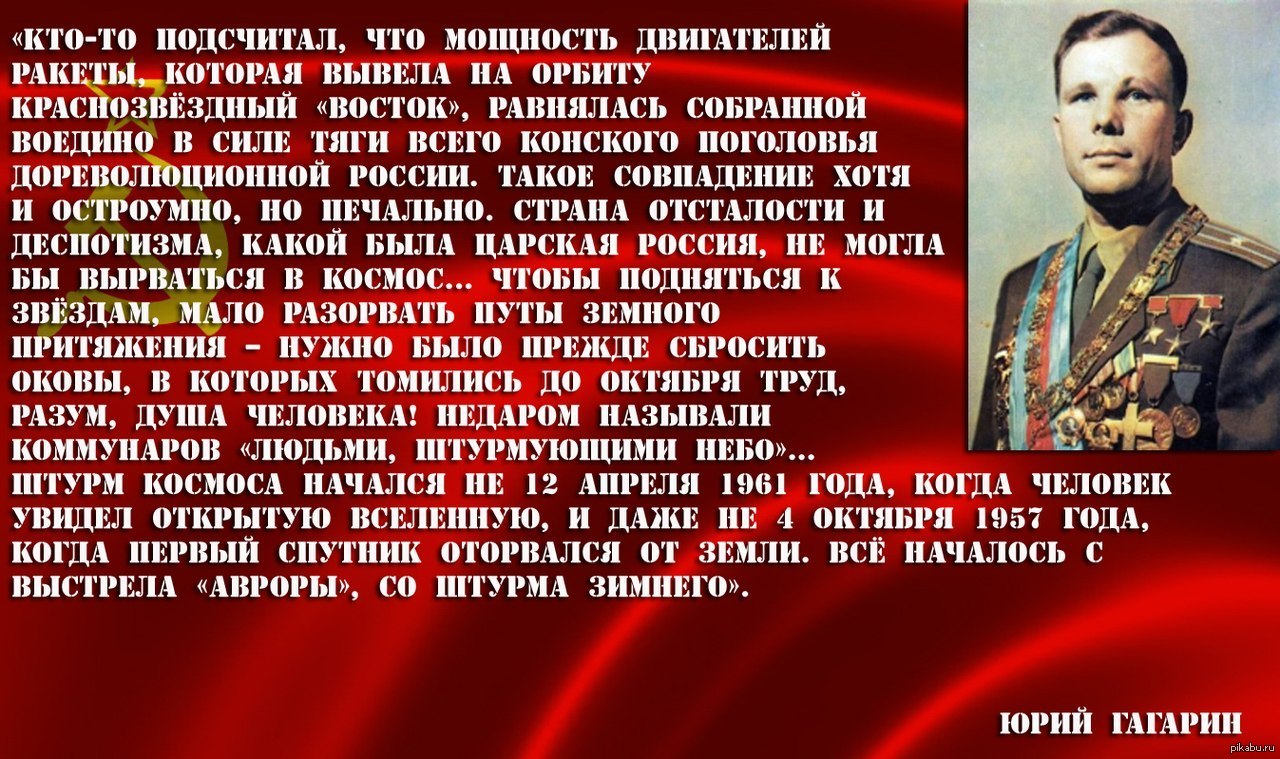 «КТО-ТО ПОДСЧИТАЛ, ЧТО МОЩНОСТЬ ДВИГАТЕЛЕЙ РАКЕТЫ, КОТОРАЯ ВЫВЕЛА НА ОРБИТУ КРАСНОЗВЁЗДНЫЙ «ВОСТОК», РАВНЯЛАСЬ СОБРАННОЙ ВОЕДИНО В СИЛЕ ТЯГИ ВСЕГО КОНСКОГО ПОГОЛОВЬЯ ДОРЕВОЛЮЦИОННОЙ РОССИИ. ТАКОЕ СОВПАДЕНИЕ ХОТЯ И ОСТРОУМНО, НО ПЕЧАЛЬНО. СТРАНА ОТСТАЛОСТИ И ДЕСПОТИЗМА, КАКОЙ БЫЛА ЦАРСКАЯ РОССИЯ, НЕ МОГЛА БЫ ВЫРВАТЬСЯ В КОСМОС... ЧТОБЫ ПОДНЯТЬСЯ К ЗВЁЗДАМ, МАЛО РАЗОРВАТЬ ПУТЫ ЗЕМНОГО ПРИТЯЖЕНИЯ – НУЖНО БЫЛО ПРЕЖДЕ СБРОСИТЬ ОКОВЫ, В КОТОРЫХ ТОМИЛИСЬ ДО ОКТЯБРЯ ТРУД, РАЗУМ, ДУША ЧЕЛОВЕКА! НЕДАРОМ НАЗЫВАЛИ КОММУНАРОВ «ЛЮДЬМИ, ШТУРМУЮЩИМИ НЕБО»... ШТУРМ КОСМОСА НАЧАЛСЯ НЕ 12 АПРЕЛЯ 1961 ГОДА, КОГДА ЧЕЛОВЕК УВИДЕЛ ОТКРЫТУЮ ВСЕЛЕННУЮ, И ДАЖЕ НЕ 4 ОКТЯБРЯ 1957 ГОДА, КОГДА ПЕРВЫЙ СПУТНИК ОТОРВАЛСЯ ОТ ЗЕМЛИ. ВСЁ НАЧАЛОСЬ С ВЫСТРЕЛА «АВРОРЫ», СО ШТУРМА ЗИМНЕГО».

ЮРИЙ ГАГАРИН

pikabu.ru